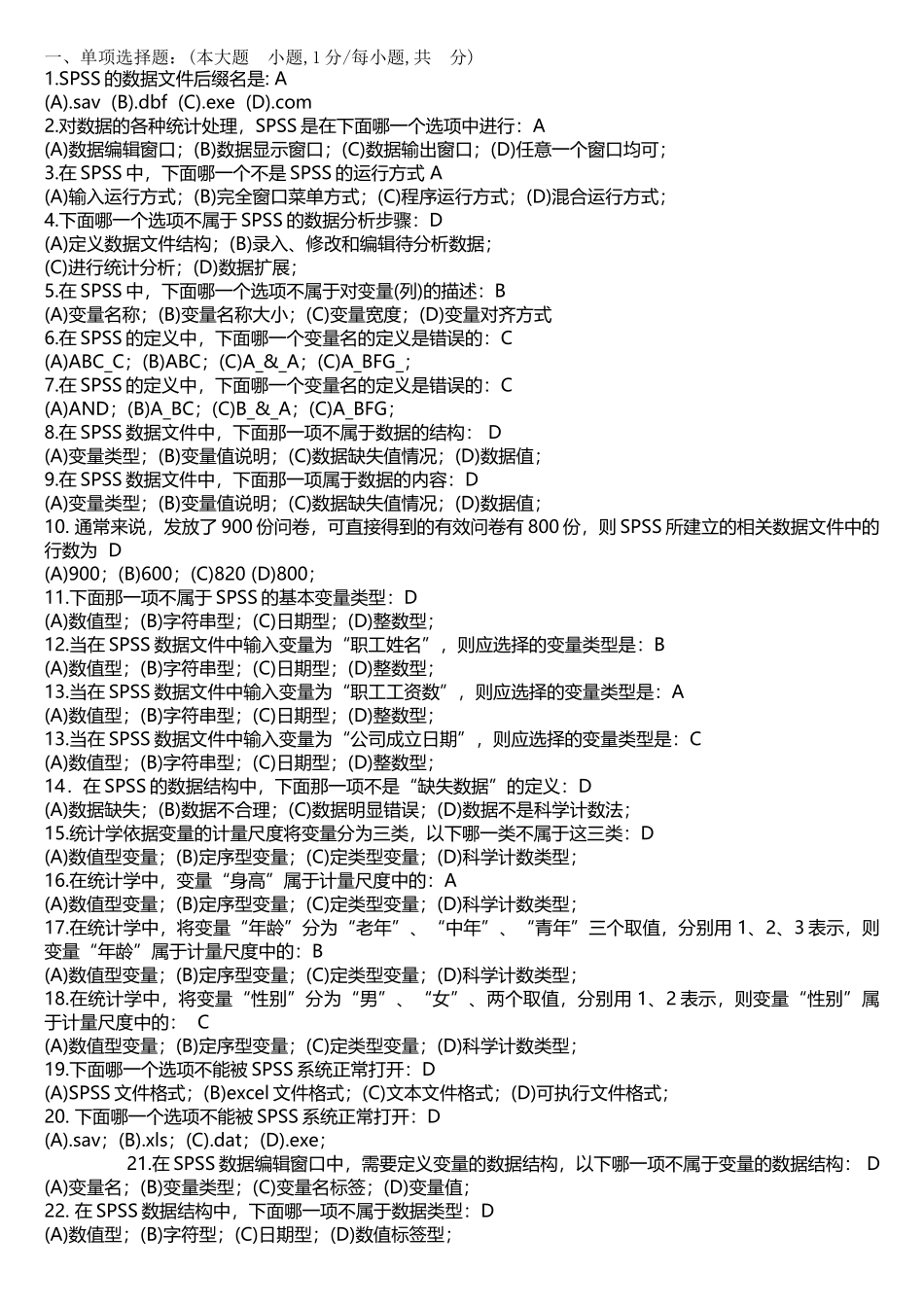 一、单项选择题：（本大题　小题, 1 分/每小题, 共　分）
1.SPSS 的数据文件后缀名是: A
(A).sav (B).dbf (C).exe (D).com
2.对数据的各种统计处理，SPSS 是在下面哪一个选项中进行：A
(A)数据编辑窗口；(B)数据显示窗口；(C)数据输出窗口；(D)任意一个窗口均可；
3.在 SPSS 中，下面哪一个不是 SPSS 的运行方式 A
(A)输入运行方式；(B)完全窗口菜单方式；(C)程序运行方式；(D)混合运行方式；
4.下面哪一个选项不属于 SPSS 的数据分析步骤：D
(A)定义数据文件结构；(B)录入、修改和编辑待分析数据；
(C)进行统计分析；(D)数据扩展；
5.在 SPSS 中，下面哪一个选项不属于对变量(列)的描述：B
(A)变量名称；(B)变量名称大小；(C)变量宽度；(D)变量对齐方式
6.在 SPSS 的定义中，下面哪一个变量名的定义是错误的：C
(A)ABC_C；(B)ABC；(C)A_&_A；(C)A_BFG_;
7.在 SPSS 的定义中，下面哪一个变量名的定义是错误的：C
(A)AND；(B)A_BC；(C)B_&_A；(C)A_BFG；
8.在 SPSS 数据文件中，下面那一项不属于数据的结构： D
(A)变量类型；(B)变量值说明；(C)数据缺失值情况；(D)数据值；
9.在 SPSS 数据文件中，下面那一项属于数据的内容：D
(A)变量类型；(B)变量值说明；(C)数据缺失值情况；(D)数据值；
10. 通常来说，发放了 900 份问卷，可直接得到的有效问卷有 800 份，则 SPSS 所建立的相关数据文件中的行数为 D
(A)900；(B)600；(C)820 (D)800；
11.下面那一项不属于 SPSS 的基本变量类型：D
(A)数值型；(B)字符串型；(C)日期型；(D)整数型；
12.当在 SPSS 数据文件中输入变量为“职工姓名”，则应选择的变量类型是：B
(A)数值型；(B)字符串型；(C)日期型；(D)整数型；
13.当在 SPSS 数据文件中输入变量为“职工工资数”，则应选择的变量类型是：A
(A)数值型；(B)字符串型；(C)日期型；(D)整数型；
13.当在 SPSS 数据文件中输入变量为“公司成立日期”，则应选择的变量类型是：C
(A)数值型；(B)字符串型；(C)日期型；(D)整数型；
14．在 SPSS 的数据结构中，下面那一项不是“缺失数据”的定义：D
(A)数据缺失；(B)数据不合理；(C)数据明显错误；(D)数据不是科学计数法；
15.统计学依据变量的计量尺度将变量分为三类，以下哪一类不属于这三类：D
(A)数值型变量；(B)定序型变量；(C)定类型变量；(D)科学计数类型；
16.在统计学中，变量“身高”属于计量尺度中的：A
(A)数值型变量；(B)定序型变量；(C)定类型变量；(D)科学计数类型；
17.在统计学中，将变量“年龄”分为“老年”、“中年”、“青年”三个取值，分别用 1、2、3 表示，则变量“年龄”属于计量尺度中的：B
(A)数值型变量；(B)定序型变量；(C)定类型变量；(D)科学计数类型；
18.在统计学中，将变量“性别”分为“男”、“女”、两个取值，分别用 1、2 表示，则变量“性别”属于计量尺度中的： C
(A)数值型变量；(B)定序型变量；(C)定类型变量；(D)科学计数类型；
19.下面哪一个选项不能被 SPSS 系统正常打开：D
(A)SPSS 文件格式；(B)excel 文件格式；(C)文本文件格式；(D)可执行文件格式；
20. 下面哪一个选项不能被 SPSS 系统正常打开：D
(A).sav；(B).xls；(C).dat；(D).exe；
21.在 SPSS 数据编辑窗口中，需要定义变量的数据结构，以下哪一项不属于变量的数据结构： D
(A)变量名；(B)变量类型；(C)变量名标签；(D)变量值；
22. 在 SPSS 数据结构中，下面哪一项不属于数据类型：D
(A)数值型；(B)字符型；(C)日期型；(D)数值标签型；